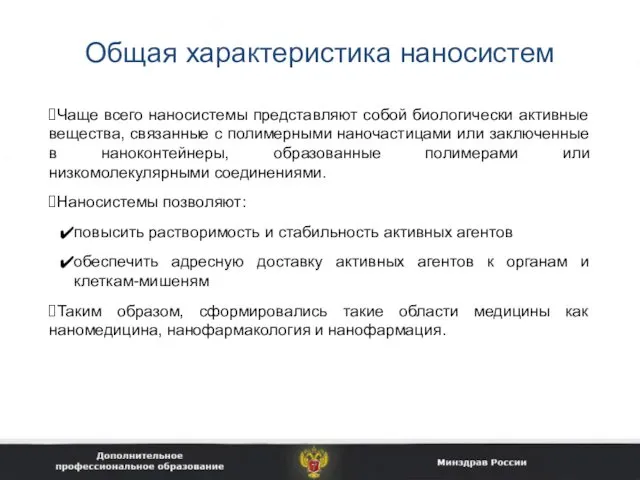 Общая характеристика наносистем

Чаще всего наносистемы представляют собой биологически активные вещества, связанные с полимерными наночастицами или заключенные в наноконтейнеры, образованные полимерами или низкомолекулярными соединениями.

Наносистемы позволяют:

✔повысить растворимость и стабильность активных агентов

✔обеспечить адресную доставку активных агентов к органам и клеткам-мишеням

Таким образом, сформировались такие области медицины как наномедицина, нанофармакология и нанофармация.

Дополнительное профессиональное образование

Минздрав России